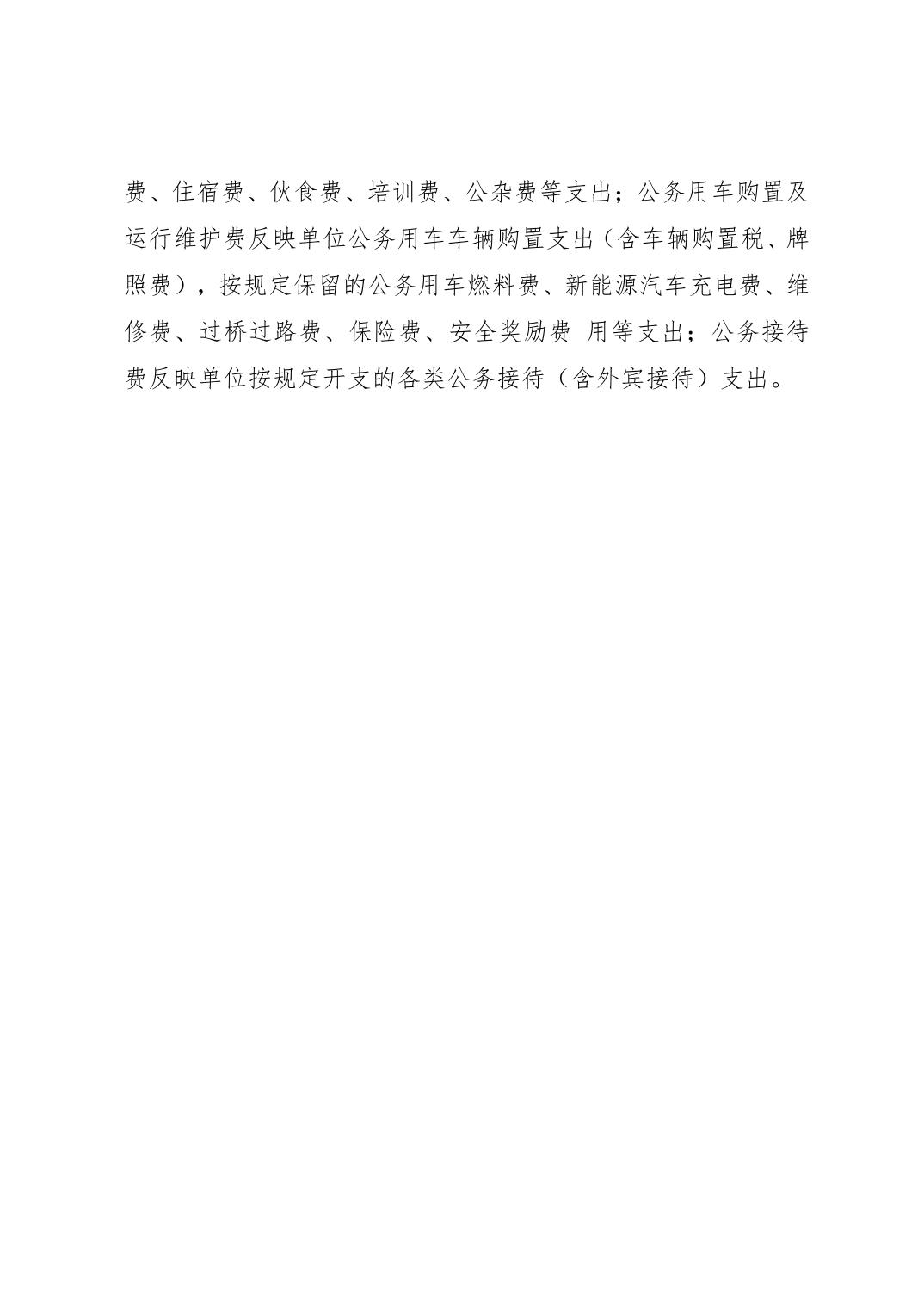 费、住宿费、伙食费、培训费、公杂费等支出；公务用车购置及运行维护费反映单位公务用车车辆购置支出（含车辆购置税、牌照费），按规定保留的公务用车燃料费、新能源汽车充电费、维修费、过桥过路费、保险费、安全奖励费 用等支出；公务接待费反映单位按规定开支的各类公务接待（含外宾接待）支出。